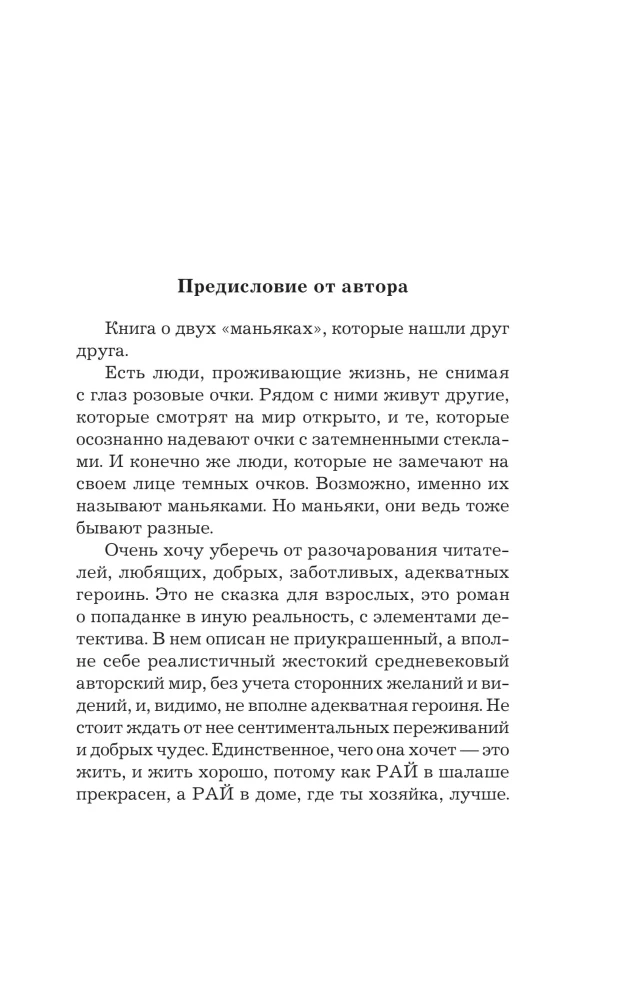 Предисловие от автора

Книга о двух «маньяках», которые нашли друг друга.

Есть люди, проживающие жизнь, не снимая с глаз розовые очки. Рядом с ними живут другие, которые смотрят на мир открыто, и те, которые осознанно надевают очки с затемненными стеклами. И конечно же люди, которые не замечают на своем лице темных очков. Возможно, именно их называют маньяками. Но маньяки, они ведь тоже бывают разные.

Очень хочу уберечь от разочарования читателей, любящих, добрых, заботливых, адекватных героинь. Это не сказка для взрослых, это роман о попаданке в иную реальность, с элементами детектива. В нем описан не приукрашенный, а вполне себе реалистичный жестокий средневековый авторский мир, без учета сторонних желаний и видений, и, видимо, не вполне адекватная героиня. Не стоит ждать от нее сентиментальных переживаний и добрых чудес. Единственное, чего она хочет — это жить, и жить хорошо, потому как РАЙ в шалаше прекрасен, а РАЙ в доме, где ты хозяйка, лучше.